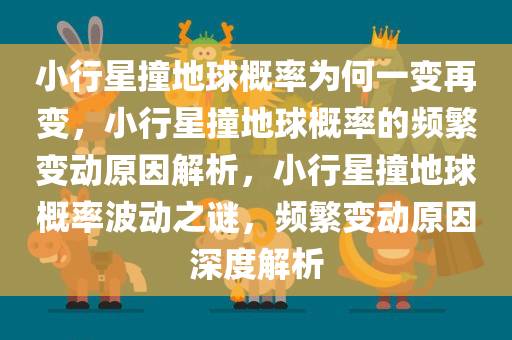 小行星撞地球概率为何一变再变，小行星撞地球概率的频繁变动原因解析，小行星撞地球概率波动之谜，频繁变动原因深度解析